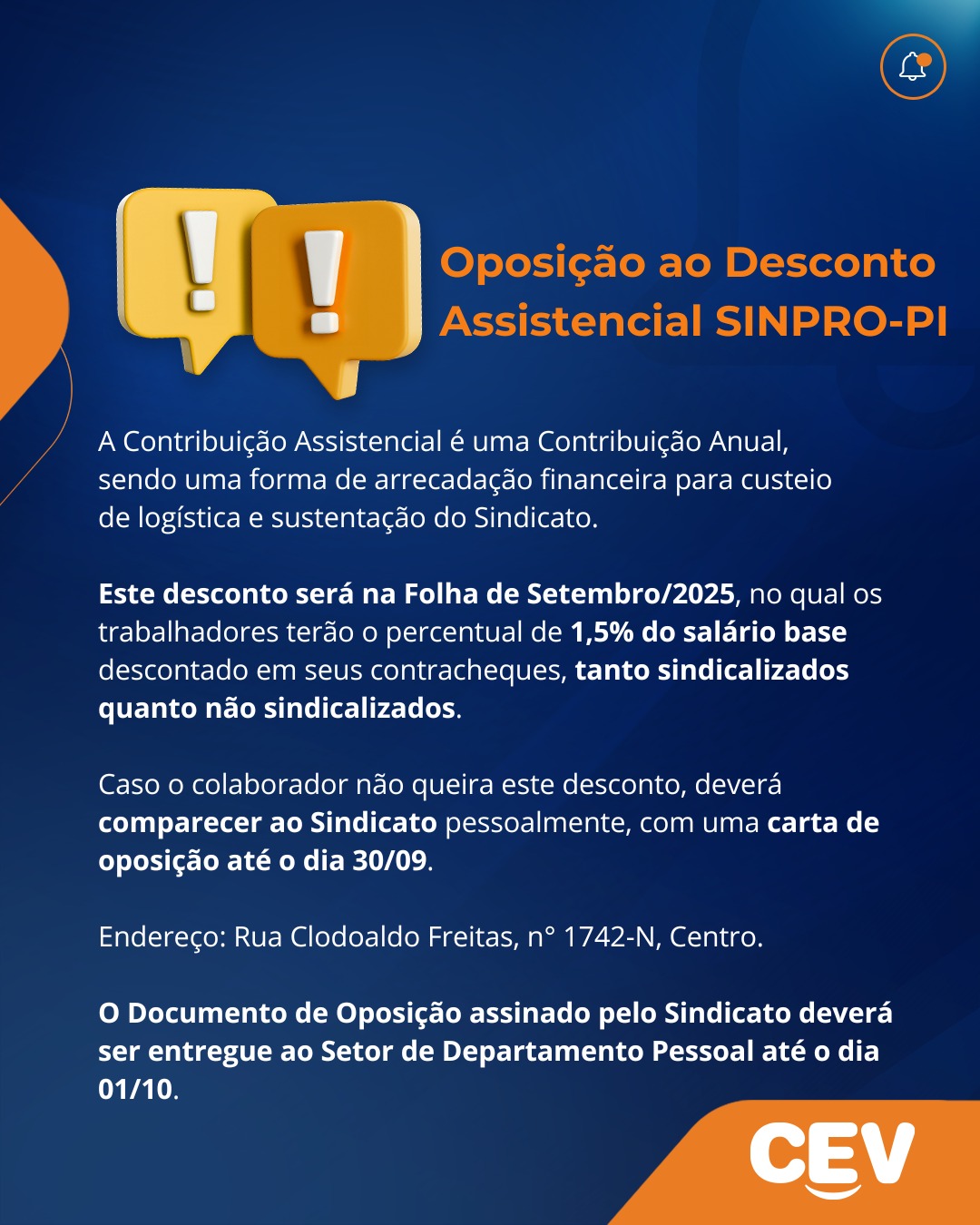 Oposição ao Desconto Assistencial SINPRO-PI

A Contribuição Assistencial é uma Contribuição Anual, sendo uma forma de arrecadação financeira para custeio de logística e sustentação do Sindicato.

Este desconto será na Folha de Setembro/2025, no qual os trabalhadores terão o percentual de 1,5% do salário base descontado em seus contracheques, tanto sindicalizados quanto não sindicalizados.

Caso o colaborador não queira este desconto, deverá comparecer ao Sindicato pessoalmente, com uma carta de oposição até o dia 30/09.

Endereço: Rua Clodoaldo Freitas, n° 1742-N, Centro.

O Documento de Oposição assinado pelo Sindicato deverá ser entregue ao Setor de Departamento Pessoal até o dia 01/10.

CEV